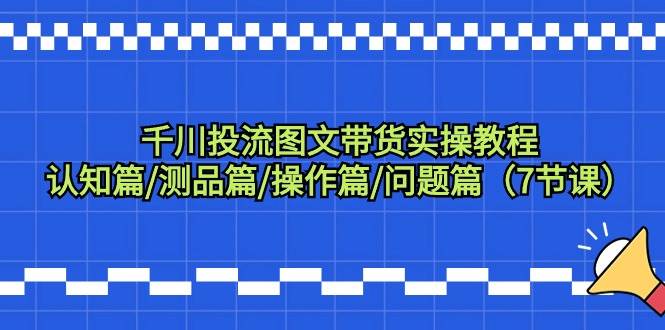 千川投流图文带货实操教程
认知篇/测品篇/操作篇/问题篇（7节课）